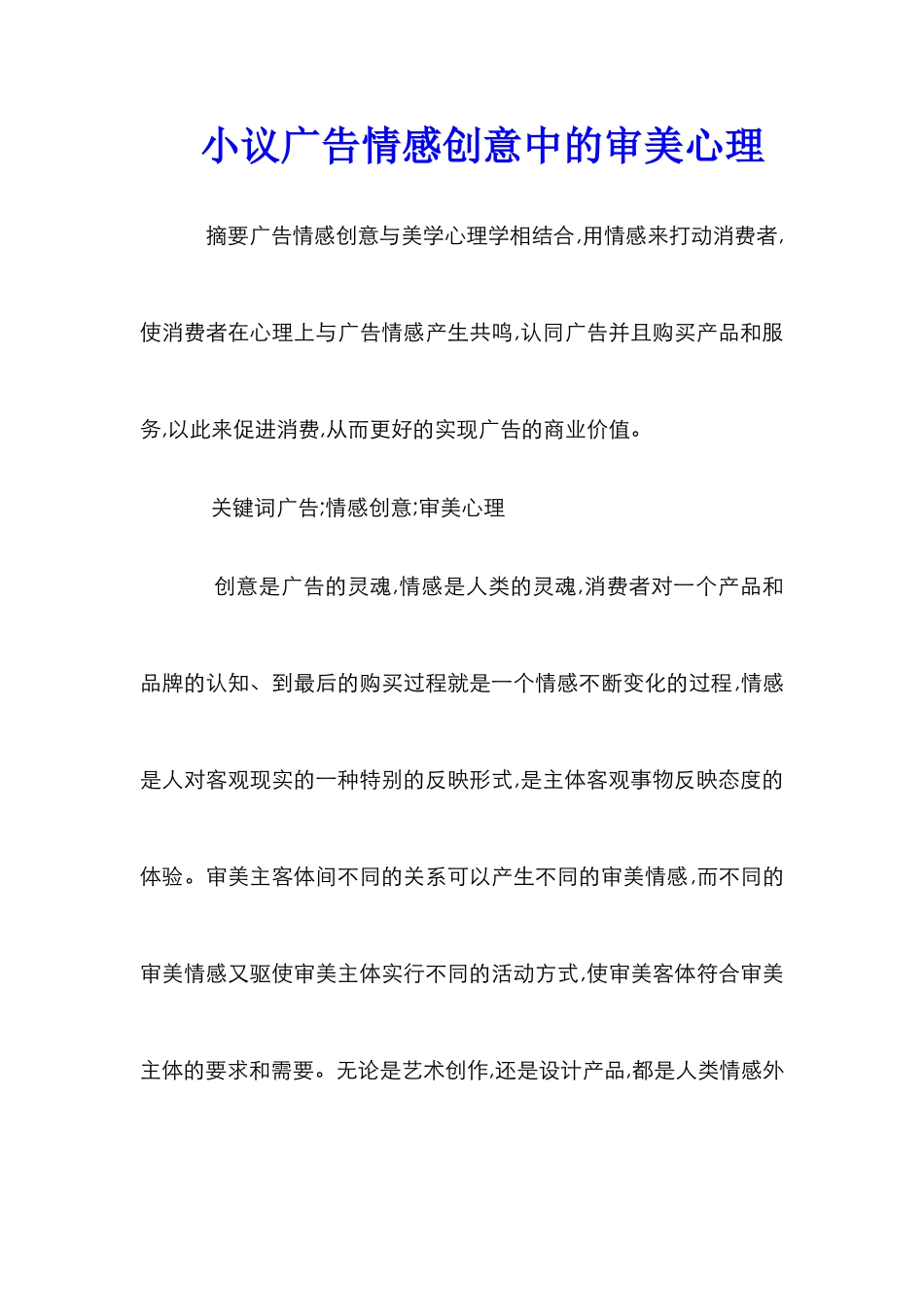 小议广告情感创意中的审美心理

摘要广告情感创意与美学心理学相结合,用情感来打动消费者,使消费者在心理上与广告情感产生共鸣,认同广告并且购买产品和服务,以此来促进消费,从而更好的实现广告的商业价值。

关键词广告;情感创意;审美心理

创意是广告的灵魂,情感是人类的灵魂,消费者对一个产品和品牌的认知、到最后的购买过程就是一个情感不断变化的过程,情感是人对客观现实的一种特别的反映形式,是主体客观事物反映态度的体验。审美主客体间不同的关系可以产生不同的审美情感,而不同的审美情感又驱使审美主体实行不同的活动方式,使审美客体符合审美主体的要求和需要。无论是艺术创作,还是设计产品,都是人类情感外